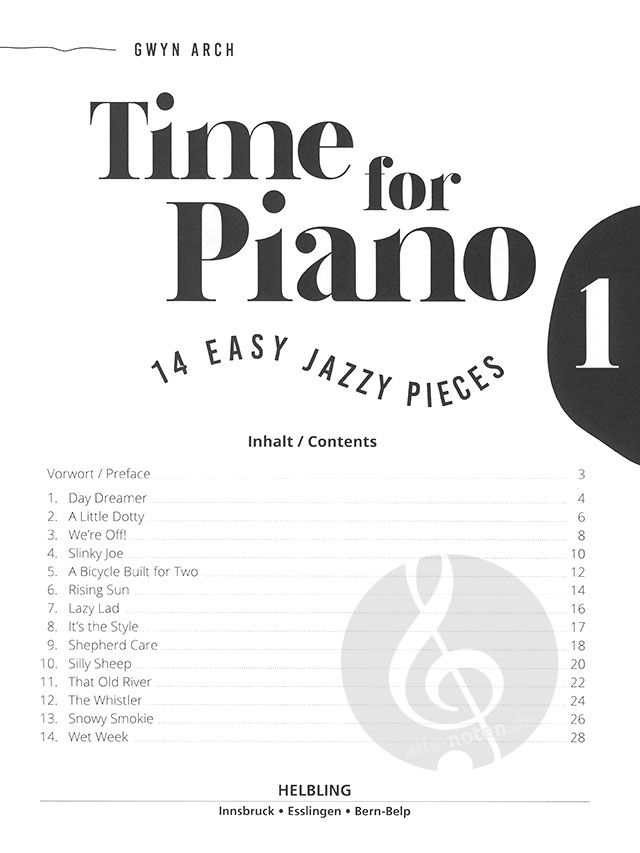 GWYN ARCH

Time for Piano

1

14 EASY JAZZY PIECES

Inhalt / Contents

Vorwort / Preface 3

1. Day Dreamer 4
2. A Little Dotty 6
3. We're Off! 8
4. Slinky Joe 10
5. A Bicycle Built for Two 12
6. Rising Sun 14
7. Lazy Lad 16
8. It's the Style 17
9. Shepherd Care 18
10. Silly Sheep 20
11. That Old River 22
12. The Whistler 24
13. Snowy Smokie 26
14. Wet Week 28

alle-noten.de

HELBLING
Innsbruck • Esslingen • Bern-Belp